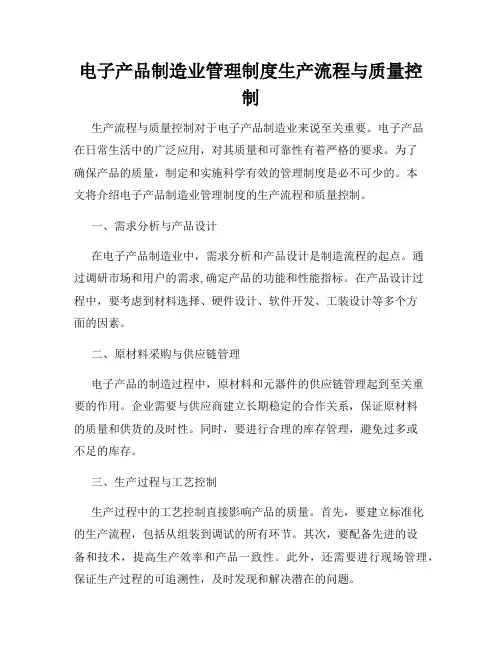 电子产品制造业管理制度生产流程与质量控制

生产流程与质量控制对于电子产品制造业来说至关重要。电子产品在日常生活中的广泛应用，对其质量和可靠性有着严格的要求。为了确保产品的质量，制定和实施科学有效的管理制度是必不可少的。本文将介绍电子产品制造业管理制度的生产流程和质量控制。

一、需求分析与产品设计

在电子产品制造业中，需求分析和产品设计是制造流程的起点。通过调研市场和用户的需求,确定产品的功能和性能指标。在产品设计过程中，要考虑到材料选择、硬件设计、软件开发、工装设计等多个方面的因素。

二、原材料采购与供应链管理

电子产品的制造过程中，原材料和元器件的供应链管理起到至关重要的作用。企业需要与供应商建立长期稳定的合作关系，保证原材料的质量和供货的及时性。同时，要进行合理的库存管理，避免过多或不足的库存。

三、生产过程与工艺控制

生产过程中的工艺控制直接影响产品的质量。首先，要建立标准化的生产流程，包括从组装到调试的所有环节。其次，要配备先进的设备和技术，提高生产效率和产品一致性。此外，还需要进行现场管理，保证生产过程的可追溯性，及时发现和解决潜在的问题。